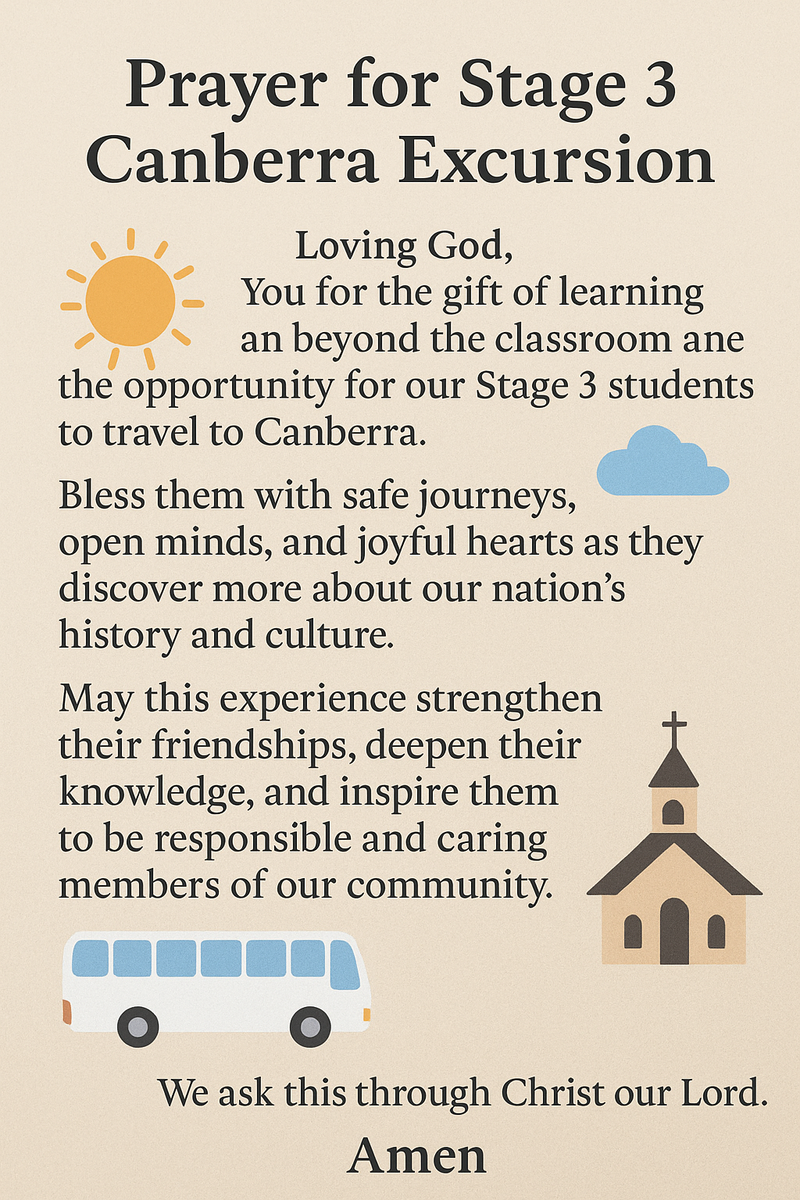 Prayer for Stage 3 Canberra Excursion

Loving God,

You for the gift of learning an beyond the classroom ane the opportunity for our Stage 3 students to travel to Canberra.

Bless them with safe journeys, open minds, and joyful hearts as they discover more about our nation's history and culture.

May this experience strengthen their friendships, deepen their knowledge, and inspire them to be responsible and caring members of our community.

We ask this through Christ our Lord.

Amen